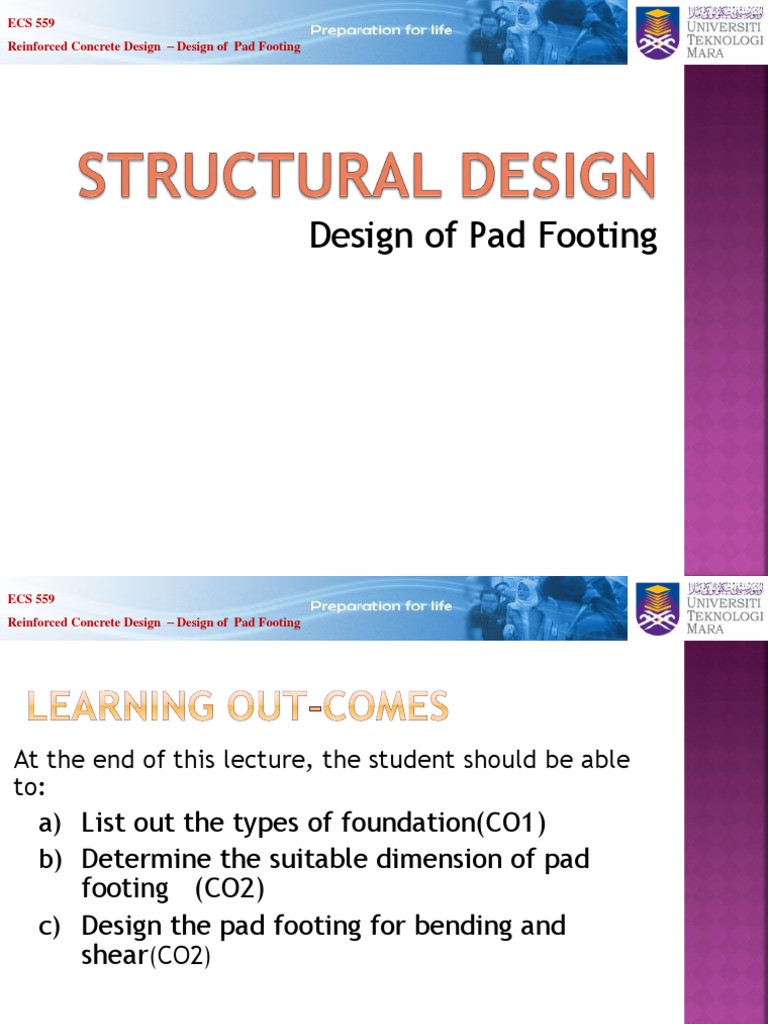 ECS 559
Reinforced Concrete Design – Design of Pad Footing

Preparation for life

UNIVERSITI TEKNOLOGI MARA

STRUCTURAL DESIGN

Design of Pad Footing

ECS 559
Reinforced Concrete Design – Design of Pad Footing

Preparation for life

UNIVERSITI TEKNOLOGI MARA

LEARNING OUT-COMES

At the end of this lecture, the student should be able to:

a) List out the types of foundation(CO1)
b) Determine the suitable dimension of pad footing (CO2)
c) Design the pad footing for bending and shear(CO2)